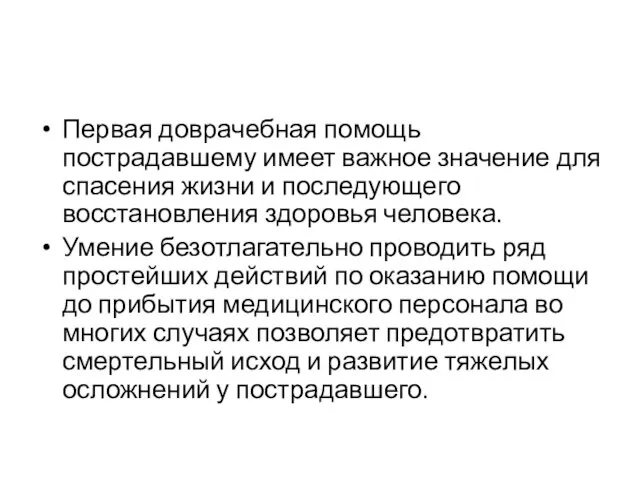 • Первая доврачебная помощь пострадавшему имеет важное значение для спасения жизни и последующего восстановления здоровья человека.
• Умение безотлагательно проводить ряд простейших действий по оказанию помощи до прибытия медицинского персонала во многих случаях позволяет предотвратить смертельный исход и развитие тяжелых осложнений у пострадавшего.